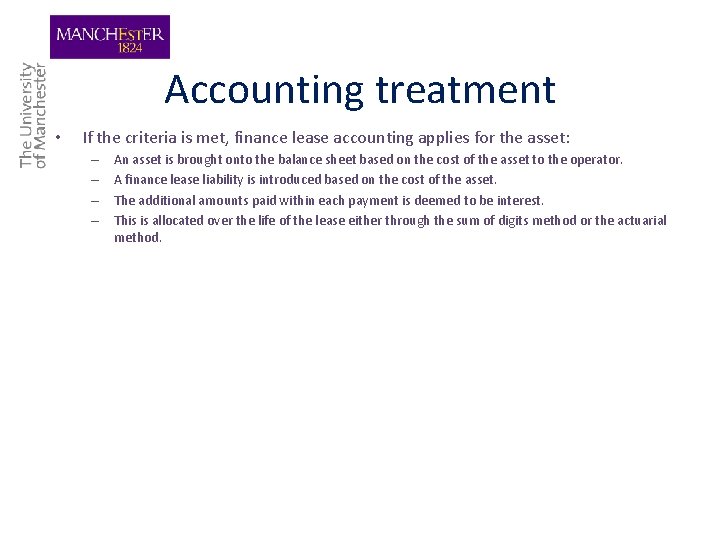 MANCHESTER
1824

The University of Manchester

Accounting treatment

• If the criteria is met, finance lease accounting applies for the asset:
– An asset is brought onto the balance sheet based on the cost of the asset to the operator.
– A finance lease liability is introduced based on the cost of the asset.
– The additional amounts paid within each payment is deemed to be interest.
– This is allocated over the life of the lease either through the sum of digits method or the actuarial method.